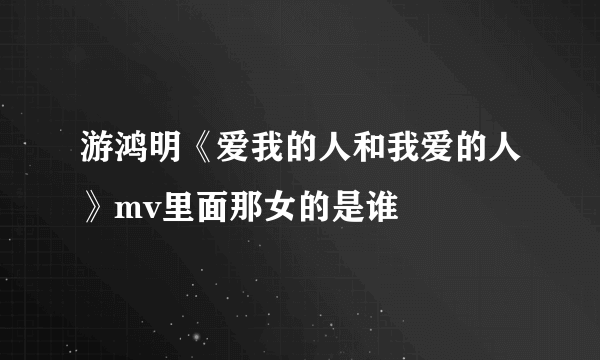 游鸿明《爱我的人和我爱的人》mv里面那女的是谁